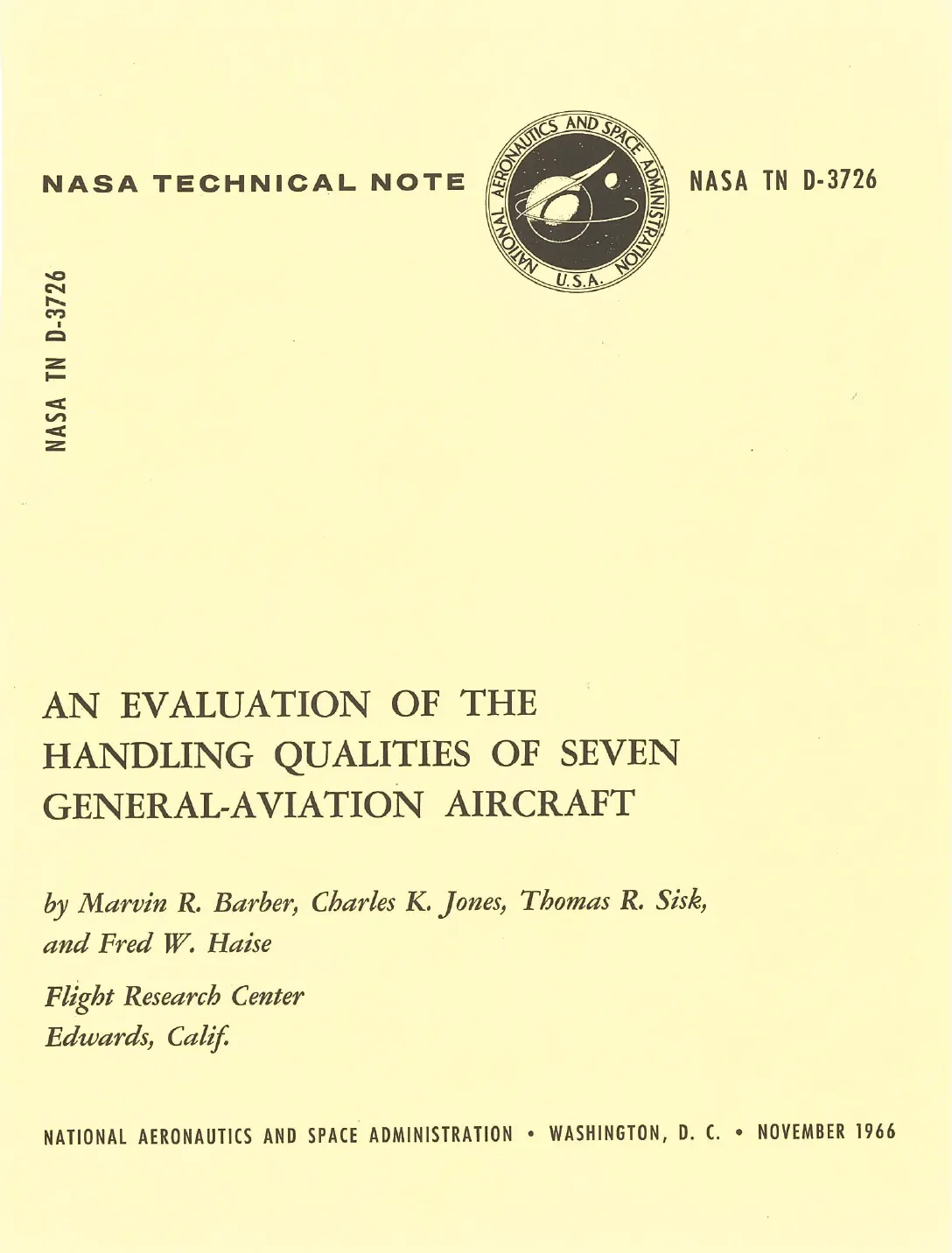 NASA TECHNICAL NOTE

NATIONAL AERONAUTICS AND SPACE ADMINISTRATION U.S.A.

NASA TN D-3726

NASA TN D-3726

AN EVALUATION OF THE HANDLING QUALITIES OF SEVEN GENERAL-AVIATION AIRCRAFT

by Marvin R. Barber, Charles K. Jones, Thomas R. Sisk, and Fred W. Haise

Flight Research Center
Edwards, Calif.

NATIONAL AERONAUTICS AND SPACE ADMINISTRATION • WASHINGTON, D. C. • NOVEMBER 1966